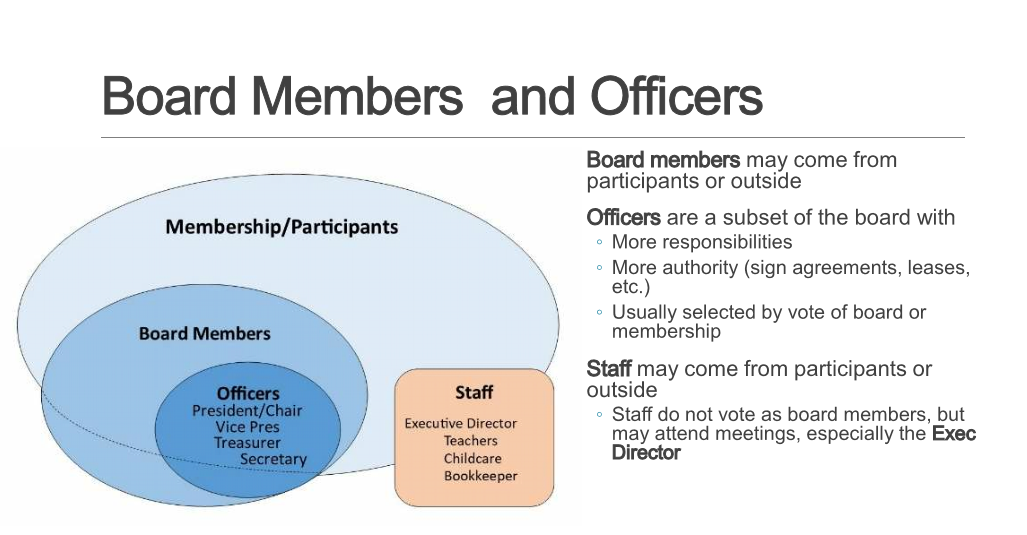 Board Members and Officers

Membership/Participants

Board Members

Officers
President/Chair
Vice Pres
Treasurer
Secretary

Staff
Executive Director
Teachers
Childcare
Bookkeeper

Board members may come from participants or outside

Officers are a subset of the board with
◦ More responsibilities
◦ More authority (sign agreements, leases, etc.)
◦ Usually selected by vote of board or membership

Staff may come from participants or outside
◦ Staff do not vote as board members, but may attend meetings, especially the Exec Director